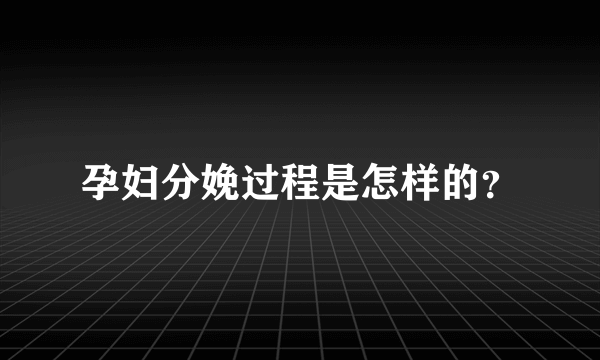 孕妇分娩过程是怎样的？